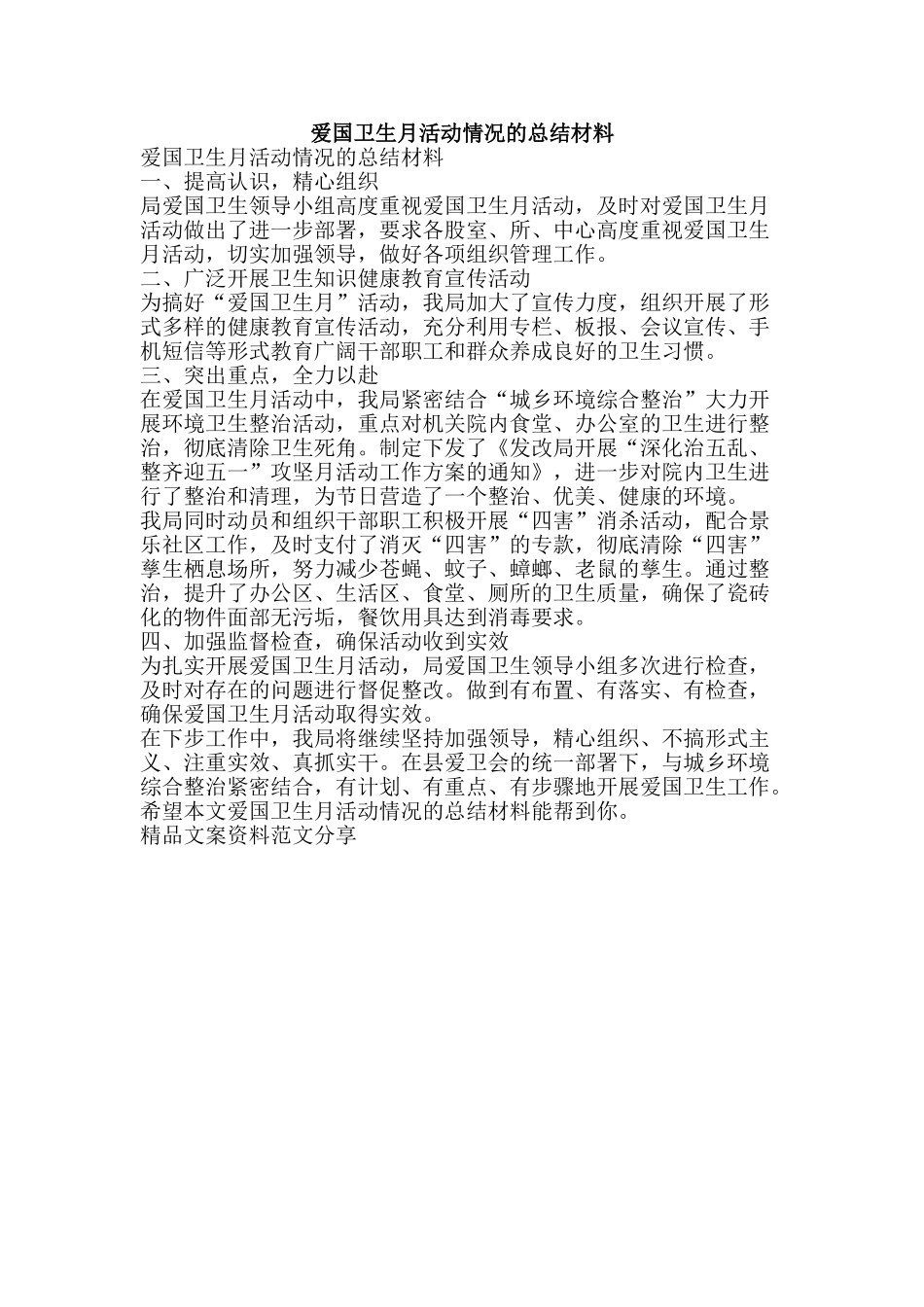 爱国卫生月活动情况的总结材料

爱国卫生月活动情况的总结材料

一、提高认识，精心组织

局爱国卫生领导小组高度重视爱国卫生月活动，及时对爱国卫生月活动做出了进一步部署，要求各股室、所、中心高度重视爱国卫生月活动，切实加强领导，做好各项组织管理工作。

二、广泛开展卫生知识健康教育宣传活动

为搞好“爱国卫生月”活动，我局加大了宣传力度，组织开展了形式多样的健康教育宣传活动，充分利用专栏、板报、会议宣传、手机短信等形式教育广阔干部职工和群众养成良好的卫生习惯。

三、突出重点，全力以赴

在爱国卫生月活动中，我局紧密结合“城乡环境综合整治”大力开展环境卫生整治活动，重点对机关院内食堂、办公室的卫生进行整治，彻底清除卫生死角。制定下发了《发改局开展“深化治五乱、整齐迎五一”攻坚月活动工作方案的通知》，进一步对院内卫生进行了整治和清理，为节日营造了一个整治、优美、健康的环境。

我局同时动员和组织干部职工积极开展“四害”消杀活动，配合景乐社区工作，及时支付了消灭“四害”的专款，彻底清除“四害”孳生栖息场所，努力减少苍蝇、蚊子、蟑螂、老鼠的孳生。通过整治，提升了办公区、生活区、食堂、厕所的卫生质量，确保了瓷砖化的物件面部无污垢，餐饮用具达到消毒要求。

四、加强监督检查，确保活动收到实效

为扎实开展爱国卫生月活动，局爱国卫生领导小组多次进行检查，及时对存在的问题进行督促整改。做到有布置、有落实、有检查，确保爱国卫生月活动取得实效。

在下步工作中，我局将继续坚持加强领导，精心组织、不搞形式主义、注重实效、真抓实干。在县爱卫会的统一部署下，与城乡环境综合整治紧密结合，有计划、有重点、有步骤地开展爱国卫生工作。

希望本文爱国卫生月活动情况的总结材料能帮到你。

精品文案资料范文分享